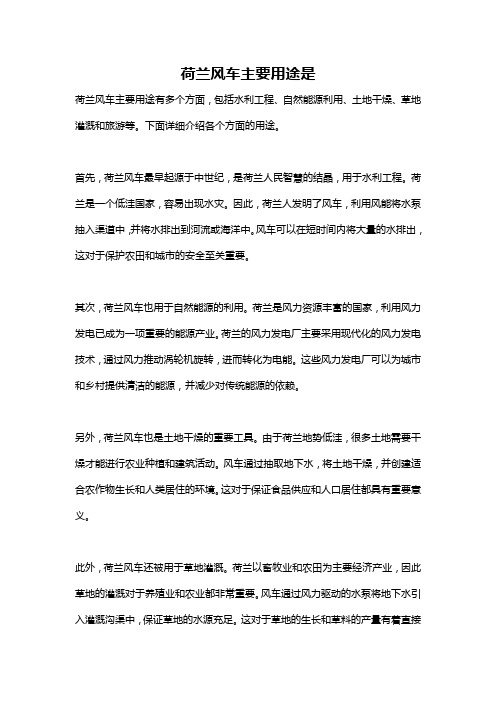 荷兰风车主要用途是

荷兰风车主要用途有多个方面，包括水利工程、自然能源利用、土地干燥、草地灌溉和旅游等。下面详细介绍各个方面的用途。

首先，荷兰风车最早起源于中世纪，是荷兰人民智慧的结晶，用于水利工程。荷兰是一个低洼国家，容易出现水灾。因此，荷兰人发明了风车，利用风能将水泵抽入渠道中，并将水排出到河流或海洋中。风车可以在短时间内将大量的水排出，这对于保护农田和城市的安全至关重要。

其次，荷兰风车也用于自然能源的利用。荷兰是风力资源丰富的国家，利用风力发电已成为一项重要的能源产业。荷兰的风力发电厂主要采用现代化的风力发电技术，通过风力推动涡轮机旋转，进而转化为电能。这些风力发电厂可以为城市和乡村提供清洁的能源，并减少对传统能源的依赖。

另外，荷兰风车也是土地干燥的重要工具。由于荷兰地势低洼，很多土地需要干燥才能进行农业种植和建筑活动。风车通过抽取地下水，将土地干燥，并创建适合农作物生长和人类居住的环境。这对于保证食品供应和人口居住都具有重要意义。

此外，荷兰风车还被用于草地灌溉。荷兰以畜牧业和农田为主要经济产业，因此草地的灌溉对于养殖业和农业都非常重要。风车通过风力驱动的水泵将地下水引入灌溉沟渠中，保证草地的水源充足。这对于草地的生长和草料的产量有着直接